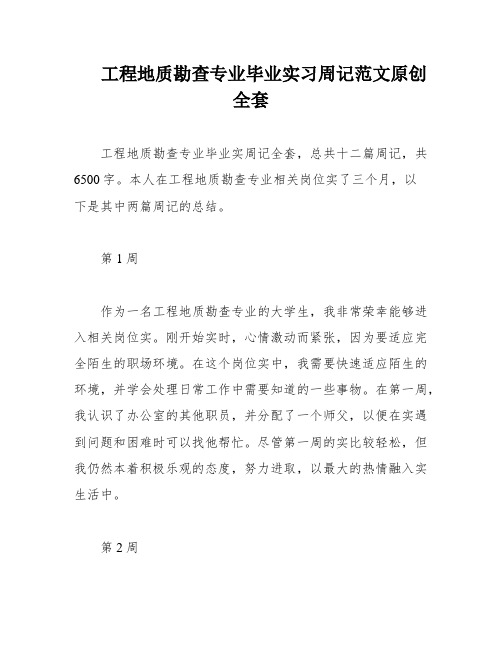 工程地质勘查专业毕业实习周记范文原创全套

工程地质勘查专业毕业实周记全套，总共十二篇周记，共6500字。本人在工程地质勘查专业相关岗位实了三个月，以下是其中两篇周记的总结。

第1周

作为一名工程地质勘查专业的大学生，我非常荣幸能够进入相关岗位实。刚开始实时，心情激动而紧张，因为要适应完全陌生的职场环境。在这个岗位实中，我需要快速适应陌生的环境，并学会处理日常工作中需要知道的一些事物。在第一周，我认识了办公室的其他职员，并分配了一个师父，以便在实遇到问题和困难时可以找他帮忙。尽管第一周的实比较轻松，但我仍然本着积极乐观的态度，努力进取，以最大的热情融入实生活中。

第2周